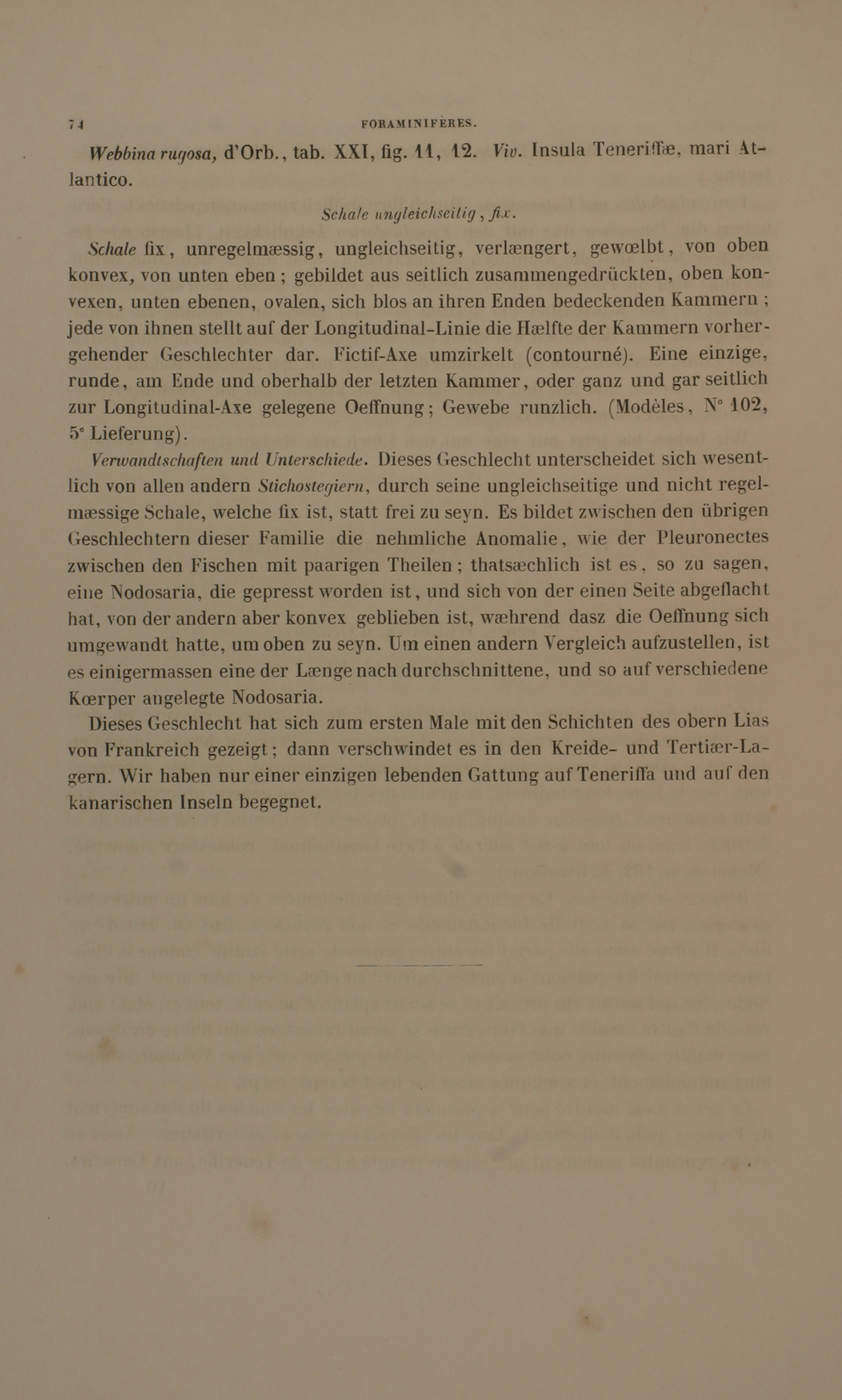 74 FORAMINIFÈRES.

Webbina rugosa, d'Orb., tab. XXI, fig. 11, 12. Viv. Insula Teneriffæ, mari Atlantico.

Schale ungleichseitig, fix.

Schale fix, unregelmæssig, ungleichseitig, verlængert, gewœlbt, von oben konvex, von unten eben; gebildet aus seitlich zusammengedrückten, oben konvexen, unten ebenen, ovalen, sich blos an ihren Enden bedeckenden Kammern; jede von ihnen stellt auf der Longitudinal-Linie die Hælfte der Kammern vorhergehender Geschlechter dar. Fictif-Axe umzirkelt (contourné). Eine einzige, runde, am Ende und oberhalb der letzten Kammer, oder ganz und gar seitlich zur Longitudinal-Axe gelegene Oeffnung; Gewebe runzlich. (Modèles, N° 102, 5e Lieferung).

Verwandtschaften und Unterschiede. Dieses Geschlecht unterscheidet sich wesentlich von allen andern Stichostegiern, durch seine ungleichseitige und nicht regelmæssige Schale, welche fix ist, statt frei zu seyn. Es bildet zwischen den übrigen Geschlechtern dieser Familie die nehmliche Anomalie, wie der Pleuronectes zwischen den Fischen mit paarigen Theilen; thatsæchlich ist es, so zu sagen, eine Nodosaria, die gepresst worden ist, und sich von der einen Seite abgeflacht hat, von der andern aber konvex geblieben ist, wæhrend dasz die Oeffnung sich umgewandt hatte, um oben zu seyn. Um einen andern Vergleich aufzustellen, ist es einigermassen eine der Længe nach durchschnittene, und so auf verschiedene Kœrper angelegte Nodosaria.

Dieses Geschlecht hat sich zum ersten Male mit den Schichten des obern Lias von Frankreich gezeigt; dann verschwindet es in den Kreide- und Tertiær-Lagern. Wir haben nur einer einzigen lebenden Gattung auf Teneriffa und auf den kanarischen Inseln begegnet.